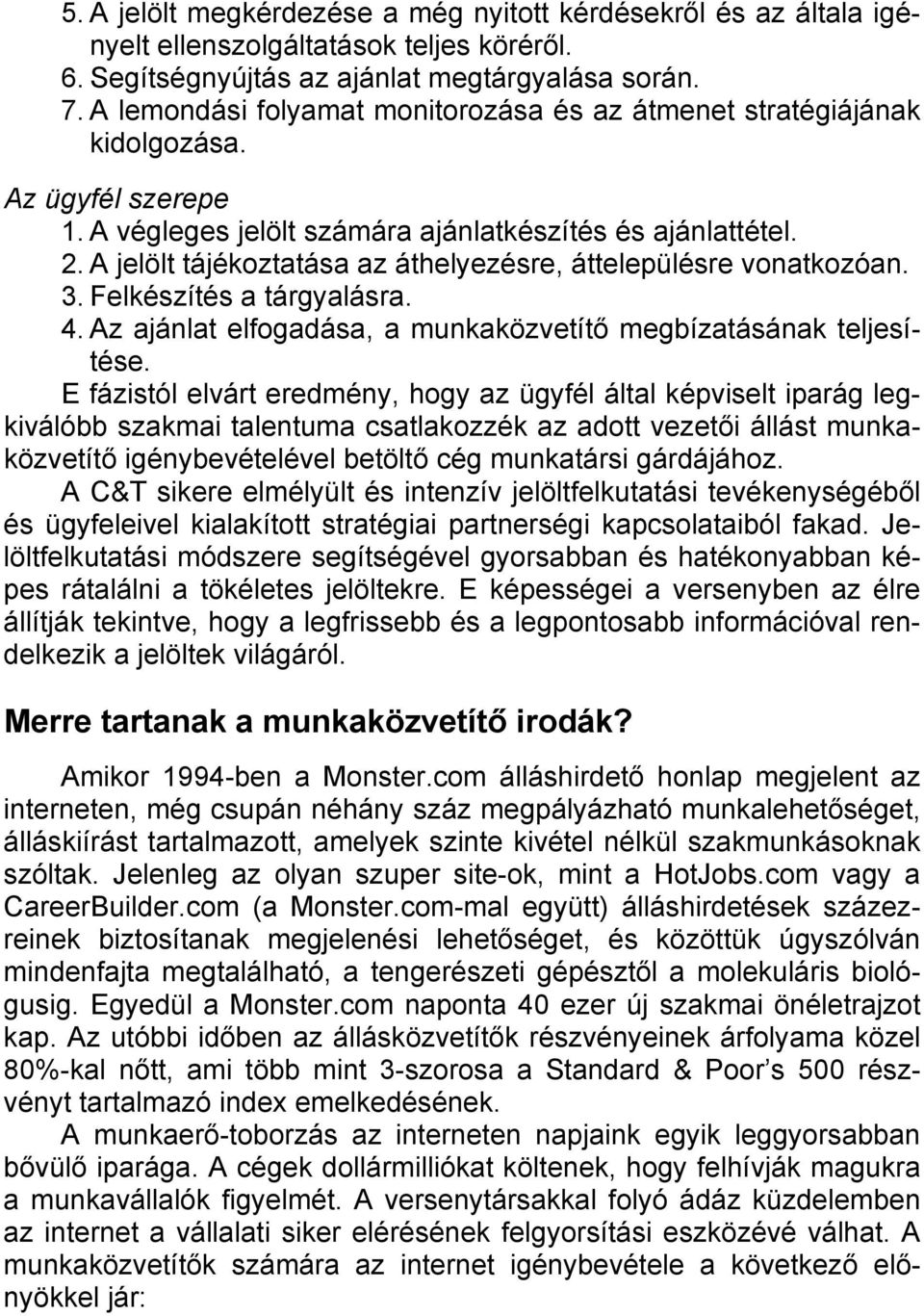 5. A jelölt megkérdezése a még nyitott kérdésekről és az általa igényelt ellenszolgáltatások teljes köréről.
6. Segítségnyújtás az ajánlat megtárgyalása során.
7. A lemondási folyamat monitorozása és az átmenet stratégiájának kidolgozása.

Az ügyfél szerepe
1. A végleges jelölt számára ajánlatkészítés és ajánlattétel.
2. A jelölt tájékoztatása az áthelyezésre, áttelepülésre vonatkozóan.
3. Felkészítés a tárgyalásra.
4. Az ajánlat elfogadása, a munkaközvetítő megbízatásának teljesítése.

E fázistól elvárt eredmény, hogy az ügyfél által képviselt iparág legkiválóbb szakmai talentuma csatlakozzék az adott vezetői állást munkaközvetítő igénybevételével betöltő cég munkatársi gárdájához.

A C&T sikere elmélyült és intenzív jelöltfelkutatási tevékenységéből és ügyfeleivel kialakított stratégiai partnerségi kapcsolataiból fakad. Jelöltfelkutatási módszere segítségével gyorsabban és hatékonyabban képes rátalálni a tökéletes jelöltekre. E képességei a versenyben az élre állítják tekintve, hogy a legfrissebb és a legpontosabb információval rendelkezik a jelöltek világáról.

Merre tartanak a munkaközvetítő irodák?

Amikor 1994-ben a Monster.com álláshirdető honlap megjelent az interneten, még csupán néhány száz megpályázható munkalehetőséget, álláskiírást tartalmazott, amelyek szinte kivétel nélkül szakmunkásoknak szóltak. Jelenleg az olyan szuper site-ok, mint a HotJobs.com vagy a CareerBuilder.com (a Monster.com-mal együtt) álláshirdetések százezreinek biztosítanak megjelenési lehetőséget, és közöttük úgyszólván mindenfajta megtalálható, a tengerészeti gépésztől a molekuláris biológusig. Egyedül a Monster.com naponta 40 ezer új szakmai önéletrajzot kap. Az utóbbi időben az állásközvetítők részvényeinek árfolyama közel 80%-kal nőtt, ami több mint 3-szorosa a Standard & Poor’s 500 részvényt tartalmazó index emelkedésének.

A munkaerő-toborzás az interneten napjaink egyik leggyorsabban bővülő iparága. A cégek dollármilliókat költenek, hogy felhívják magukra a munkavállalók figyelmét. A versenytársakkal folyó ádáz küzdelemben az internet a vállalati siker elérésének felgyorsítási eszközévé válhat. A munkaközvetítők számára az internet igénybevétele a következő előnyökkel jár: